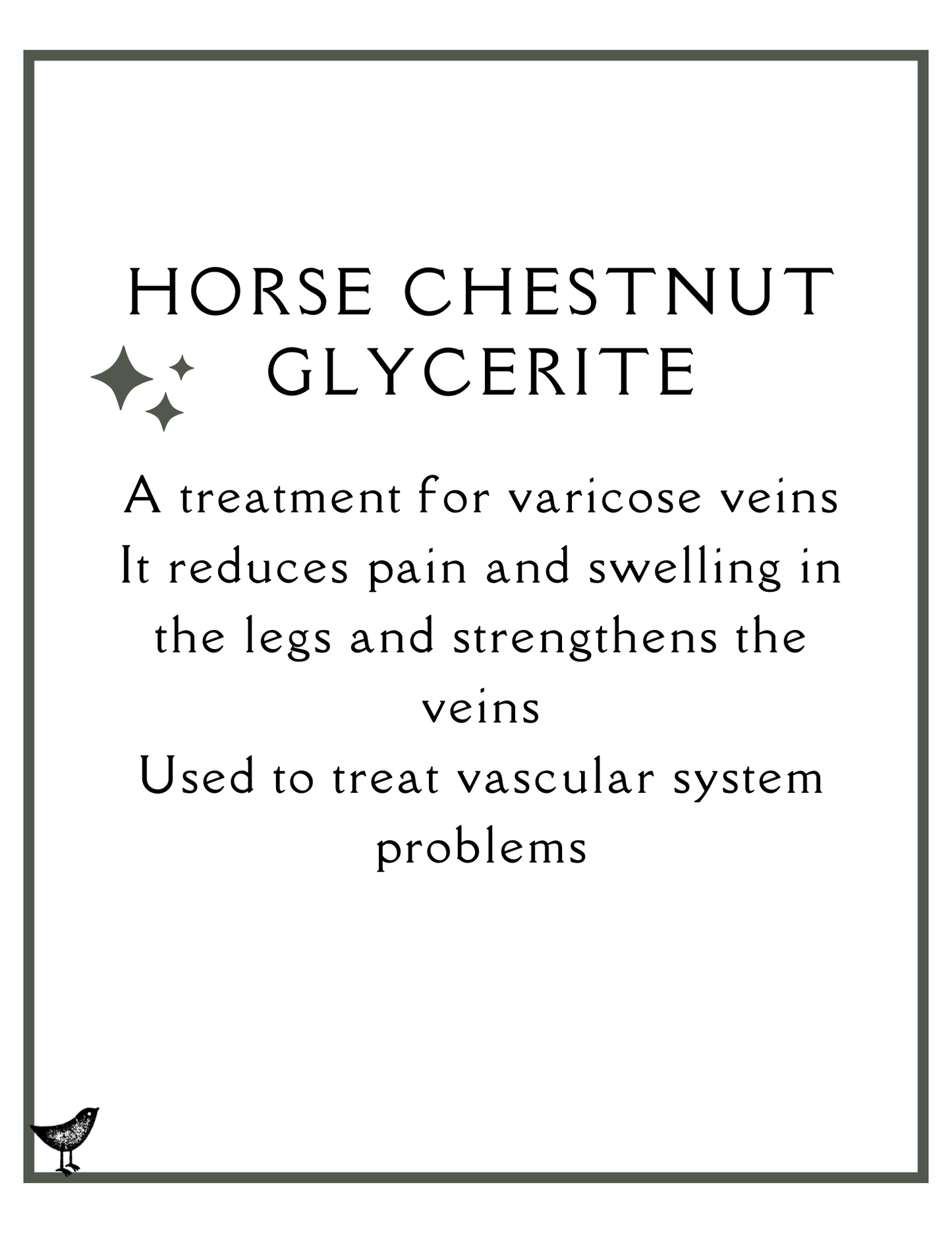 HORSE CHESTNUT GLYCERITE

A treatment for varicose veins
It reduces pain and swelling in the legs and strengthens the veins
Used to treat vascular system problems